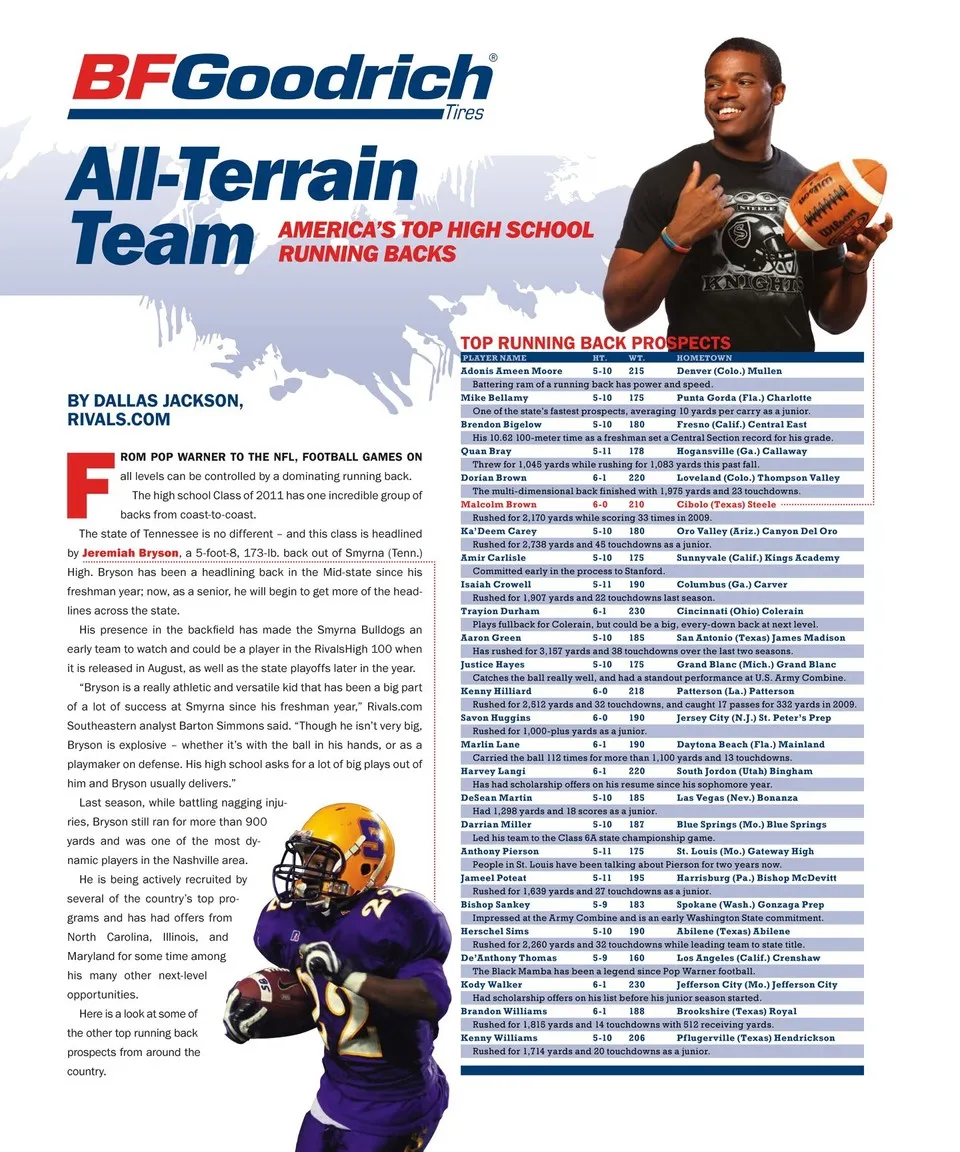 BFGoodrich® Tires

All-Terrain Team

AMERICA'S TOP HIGH SCHOOL RUNNING BACKS

BY DALLAS JACKSON, RIVALS.COM

FROM POP WARNER TO THE NFL, FOOTBALL GAMES ON all levels can be controlled by a dominating running back.

The high school Class of 2011 has one incredible group of backs from coast-to-coast.

The state of Tennessee is no different – and this class is headlined by Jeremiah Bryson, a 5-foot-8, 173-lb. back out of Smyrna (Tenn.) High. Bryson has been a headlining back in the Mid-state since his freshman year; now, as a senior, he will begin to get more of the headlines across the state.

His presence in the backfield has made the Smyrna Bulldogs an early team to watch and could be a player in the RivalsHigh 100 when it is released in August, as well as the state playoffs later in the year.

"Bryson is a really athletic and versatile kid that has been a big part of a lot of success at Smyrna since his freshman year," Rivals.com Southeastern analyst Barton Simmons said. "Though he isn't very big, Bryson is explosive – whether it's with the ball in his hands, or as a playmaker on defense. His high school asks for a lot of big plays out of him and Bryson usually delivers."

Last season, while battling nagging injuries, Bryson still ran for more than 900 yards and was one of the most dynamic players in the Nashville area.

He is being actively recruited by several of the country's top programs and has had offers from North Carolina, Illinois, and Maryland for some time among his many other next-level opportunities.

Here is a look at some of the other top running back prospects from around the country.

TOP RUNNING BACK PROSPECTS

| PLAYER NAME | HT. | WT. | HOMETOWN |
|---|---|---|---|
| Adonis Ameen Moore | 5-10 | 215 | Denver (Colo.) Mullen |
| Battering ram of a running back has power and speed. | | | |
| Mike Bellamy | 5-10 | 175 | Punta Gorda (Fla.) Charlotte |
| One of the state's fastest prospects, averaging 10 yards per carry as a junior. | | | |
| Brendon Bigelow | 5-10 | 180 | Fresno (Calif.) Central East |
| His 10.62 100-meter time as a freshman set a Central Section record for his grade. | | | |
| Quan Bray | 5-11 | 178 | Hogansville (Ga.) Callaway |
| Threw for 1,045 yards while rushing for 1,083 yards this past fall. | | | |
| Dorian Brown | 6-1 | 220 | Loveland (Colo.) Thompson Valley |
| The multi-dimensional back finished with 1,975 yards and 23 touchdowns. | | | |
| Malcolm Brown | 6-0 | 210 | Cibolo (Texas) Steele |
| Rushed for 2,170 yards while scoring 33 times in 2009. | | | |
| Ka'Deem Carey | 5-10 | 180 | Oro Valley (Ariz.) Canyon Del Oro |
| Rushed for 2,738 yards and 45 touchdowns as a junior. | | | |
| Amir Carlisle | 5-10 | 175 | Sunnyvale (Calif.) Kings Academy |
| Committed early in the process to Stanford. | | | |
| Isaiah Crowell | 5-11 | 190 | Columbus (Ga.) Carver |
| Rushed for 1,907 yards and 22 touchdowns last season. | | | |
| Trayion Durham | 6-1 | 230 | Cincinnati (Ohio) Colerain |
| Plays fullback for Colerain, but could be a big, every-down back at next level. | | | |
| Aaron Green | 5-10 | 185 | San Antonio (Texas) James Madison |
| Has rushed for 3,157 yards and 38 touchdowns over the last two seasons. | | | |
| Justice Hayes | 5-10 | 175 | Grand Blanc (Mich.) Grand Blanc |
| Catches the ball really well, and had a standout performance at U.S. Army Combine. | | | |
| Kenny Hilliard | 6-0 | 218 | Patterson (La.) Patterson |
| Rushed for 2,512 yards and 32 touchdowns, and caught 17 passes for 332 yards in 2009. | | | |
| Savon Huggins | 6-0 | 190 | Jersey City (N.J.) St. Peter's Prep |
| Rushed for 1,000-plus yards as a junior. | | | |
| Marlin Lane | 6-1 | 190 | Daytona Beach (Fla.) Mainland |
| Carried the ball 112 times for more than 1,100 yards and 13 touchdowns. | | | |
| Harvey Langi | 6-1 | 220 | South Jordon (Utah) Bingham |
| Has had scholarship offers on his resume since his sophomore year. | | | |
| DeSean Martin | 5-10 | 185 | Las Vegas (Nev.) Bonanza |
| Had 1,298 yards and 18 scores as a junior. | | | |
| Darrian Miller | 5-10 | 187 | Blue Springs (Mo.) Blue Springs |
| Led his team to the Class 6A state championship game. | | | |
| Anthony Pierson | 5-11 | 175 | St. Louis (Mo.) Gateway High |
| People in St. Louis have been talking about Pierson for two years now. | | | |
| Jameel Poteat | 5-11 | 195 | Harrisburg (Pa.) Bishop McDevitt |
| Rushed for 1,639 yards and 27 touchdowns as a junior. | | | |
| Bishop Sankey | 5-9 | 183 | Spokane (Wash.) Gonzaga Prep |
| Impressed at the Army Combine and is an early Washington State commitment. | | | |
| Herschel Sims | 5-10 | 190 | Abilene (Texas) Abilene |
| Rushed for 2,260 yards and 32 touchdowns while leading team to state title. | | | |
| De'Anthony Thomas | 5-9 | 160 | Los Angeles (Calif.) Crenshaw |
| The Black Mamba has been a legend since Pop Warner football. | | | |
| Kody Walker | 6-1 | 230 | Jefferson City (Mo.) Jefferson City |
| Had scholarship offers on his list before his junior season started. | | | |
| Brandon Williams | 6-1 | 188 | Brookshire (Texas) Royal |
| Rushed for 1,815 yards and 14 touchdowns with 512 receiving yards. | | | |
| Kenny Williams | 5-10 | 206 | Pflugerville (Texas) Hendrickson |
| Rushed for 1,714 yards and 20 touchdowns as a junior. | | | |